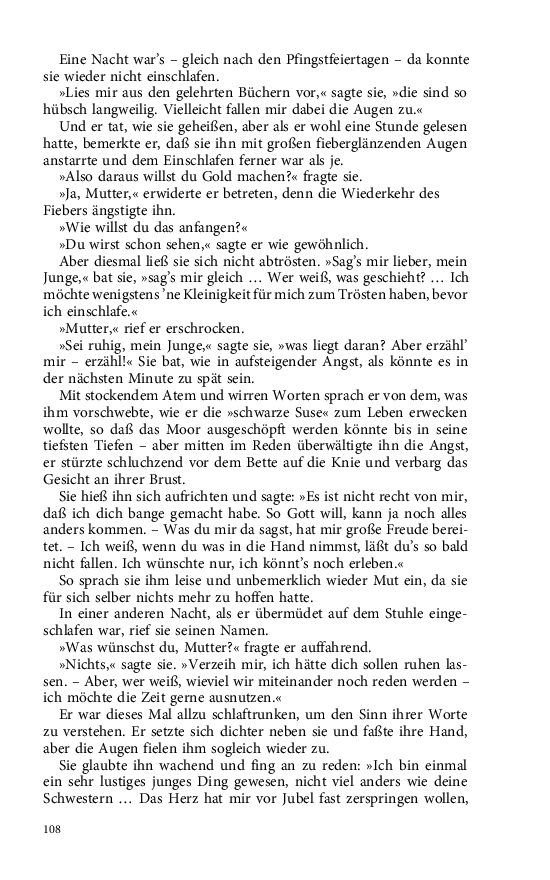 Eine Nacht war's – gleich nach den Pfingstfeiertagen – da konnte sie wieder nicht einschlafen.

»Lies mir aus den gelehrten Büchern vor,« sagte sie, »die sind so hübsch langweilig. Vielleicht fallen mir dabei die Augen zu.«

Und er tat, wie sie geheißen, aber als er wohl eine Stunde gelesen hatte, bemerkte er, daß sie ihn mit großen fieberglänzenden Augen anstarrte und dem Einschlafen ferner war als je.

»Also daraus willst du Gold machen?« fragte sie.

»Ja, Mutter,« erwiderte er betreten, denn die Wiederkehr des Fiebers ängstigte ihn.

»Wie willst du das anfangen?«

»Du wirst schon sehen,« sagte er wie gewöhnlich.

Aber diesmal ließ sie sich nicht abtrösten. »Sag's mir lieber, mein Junge,« bat sie, »sag's mir gleich ... Wer weiß, was geschieht? ... Ich möchte wenigstens 'ne Kleinigkeit für mich zum Trösten haben, bevor ich einschlafe.«

»Mutter,« rief er erschrocken.

»Sei ruhig, mein Junge,« sagte sie, »was liegt daran? Aber erzähl' mir – erzähl!« Sie bat, wie in aufsteigender Angst, als könnte es in der nächsten Minute zu spät sein.

Mit stockendem Atem und wirren Worten sprach er von dem, was ihm vorschwebte, wie er die »schwarze Suse« zum Leben erwecken wollte, so daß das Moor ausgeschöpft werden könnte bis in seine tiefsten Tiefen – aber mitten im Reden überwältigte ihn die Angst, er stürzte schluchzend vor dem Bette auf die Knie und verbarg das Gesicht an ihrer Brust.

Sie hieß ihn sich aufrichten und sagte: »Es ist nicht recht von mir, daß ich dich bange gemacht habe. So Gott will, kann ja noch alles anders kommen. – Was du mir da sagst, hat mir große Freude bereitet. – Ich weiß, wenn du was in die Hand nimmst, läßt du's so bald nicht fallen. Ich wünschte nur, ich könnt's noch erleben.«

So sprach sie ihm leise und unbemerklich wieder Mut ein, da sie für sich selber nichts mehr zu hoffen hatte.

In einer anderen Nacht, als er übermüdet auf dem Stuhle eingeschlafen war, rief sie seinen Namen.

»Was wünschst du, Mutter?« fragte er auffahrend.

»Nichts,« sagte sie. »Verzeih mir, ich hätte dich sollen ruhen lassen. – Aber, wer weiß, wieviel wir miteinander noch reden werden – ich möchte die Zeit gerne ausnutzen.«

Er war dieses Mal allzu schlaftrunken, um den Sinn ihrer Worte zu verstehen. Er setzte sich dichter neben sie und faßte ihre Hand, aber die Augen fielen ihm sogleich wieder zu.

Sie glaubte ihn wachend und fing an zu reden: »Ich bin einmal ein sehr lustiges junges Ding gewesen, nicht viel anders wie deine Schwestern ... Das Herz hat mir vor Jubel fast zerspringen wollen,

108